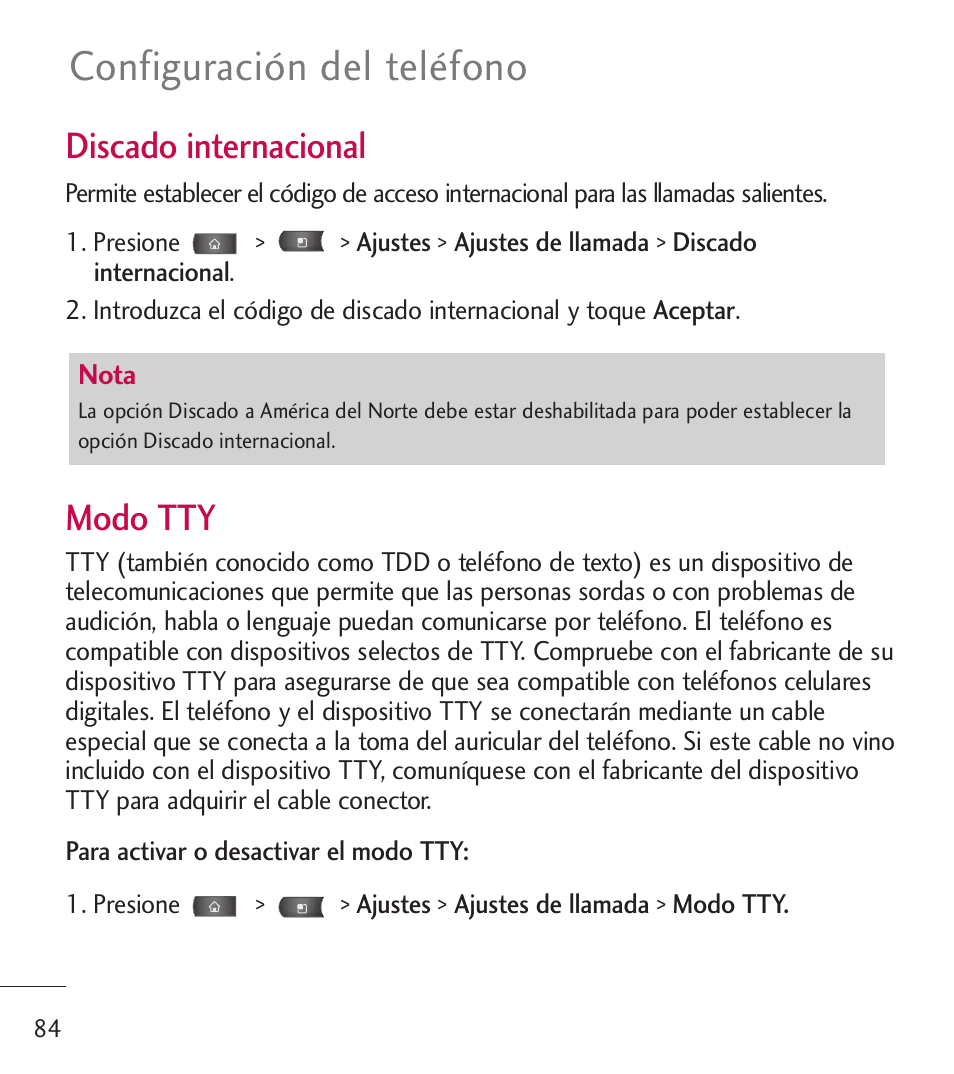 Configuración del teléfono

Discado internacional

Permite establecer el código de acceso internacional para las llamadas salientes.

1. Presione > > Ajustes > Ajustes de llamada > Discado internacional.

2. Introduzca el código de discado internacional y toque Aceptar.

Nota

La opción Discado a América del Norte debe estar deshabilitada para poder establecer la opción Discado internacional.

Modo TTY

TTY (también conocido como TDD o teléfono de texto) es un dispositivo de telecomunicaciones que permite que las personas sordas o con problemas de audición, habla o lenguaje puedan comunicarse por teléfono. El teléfono es compatible con dispositivos selectos de TTY. Compruebe con el fabricante de su dispositivo TTY para asegurarse de que sea compatible con teléfonos celulares digitales. El teléfono y el dispositivo TTY se conectarán mediante un cable especial que se conecta a la toma del auricular del teléfono. Si este cable no vino incluido con el dispositivo TTY, comuníquese con el fabricante del dispositivo TTY para adquirir el cable conector.

Para activar o desactivar el modo TTY:

1. Presione > > Ajustes > Ajustes de llamada > Modo TTY.

84